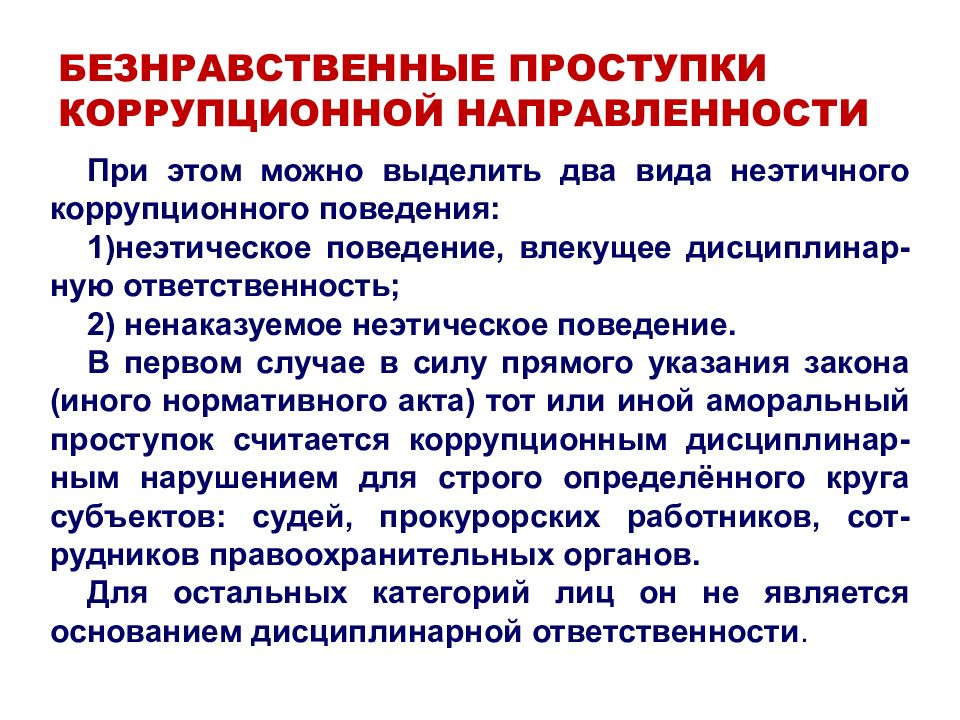 БЕЗНРАВСТВЕННЫЕ ПРОСТУПКИ КОРРУПЦИОННОЙ НАПРАВЛЕННОСТИ

При этом можно выделить два вида неэтичного коррупционного поведения:

1)неэтическое поведение, влекущее дисциплинарную ответственность;

2) ненаказуемое неэтическое поведение.

В первом случае в силу прямого указания закона (иного нормативного акта) тот или иной аморальный проступок считается коррупционным дисциплинарным нарушением для строго определённого круга субъектов: судей, прокурорских работников, сотрудников правоохранительных органов.

Для остальных категорий лиц он не является основанием дисциплинарной ответственности.